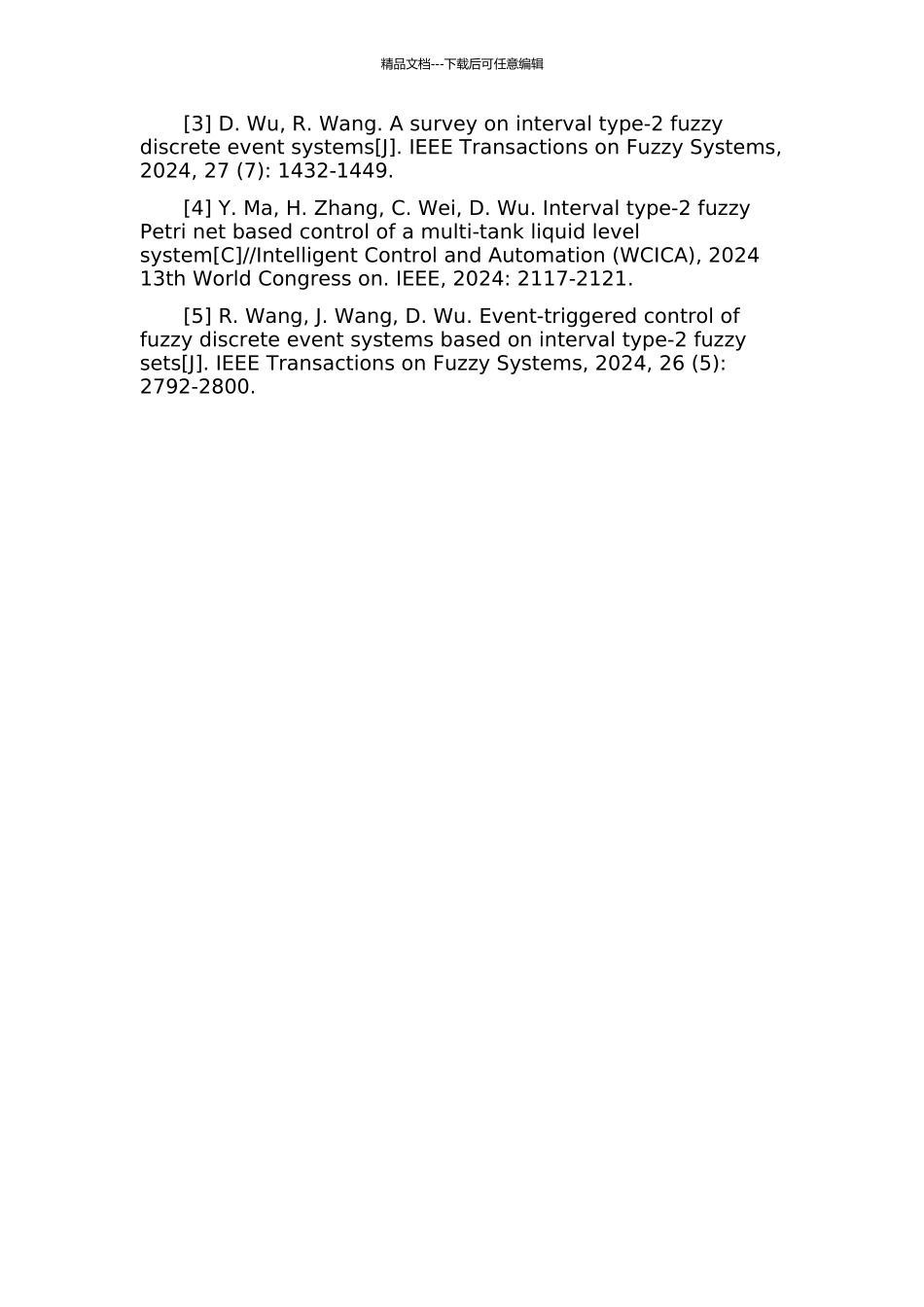 精品文档---下载后可任意编辑

[3] D. Wu, R. Wang. A survey on interval type-2 fuzzy discrete event systems[J]. IEEE Transactions on Fuzzy Systems, 2024, 27 (7): 1432-1449.

[4] Y. Ma, H. Zhang, C. Wei, D. Wu. Interval type-2 fuzzy Petri net based control of a multi-tank liquid level system[C]//Intelligent Control and Automation (WCICA), 2024 13th World Congress on. IEEE, 2024: 2117-2121.

[5] R. Wang, J. Wang, D. Wu. Event-triggered control of fuzzy discrete event systems based on interval type-2 fuzzy sets[J]. IEEE Transactions on Fuzzy Systems, 2024, 26 (5): 2792-2800.